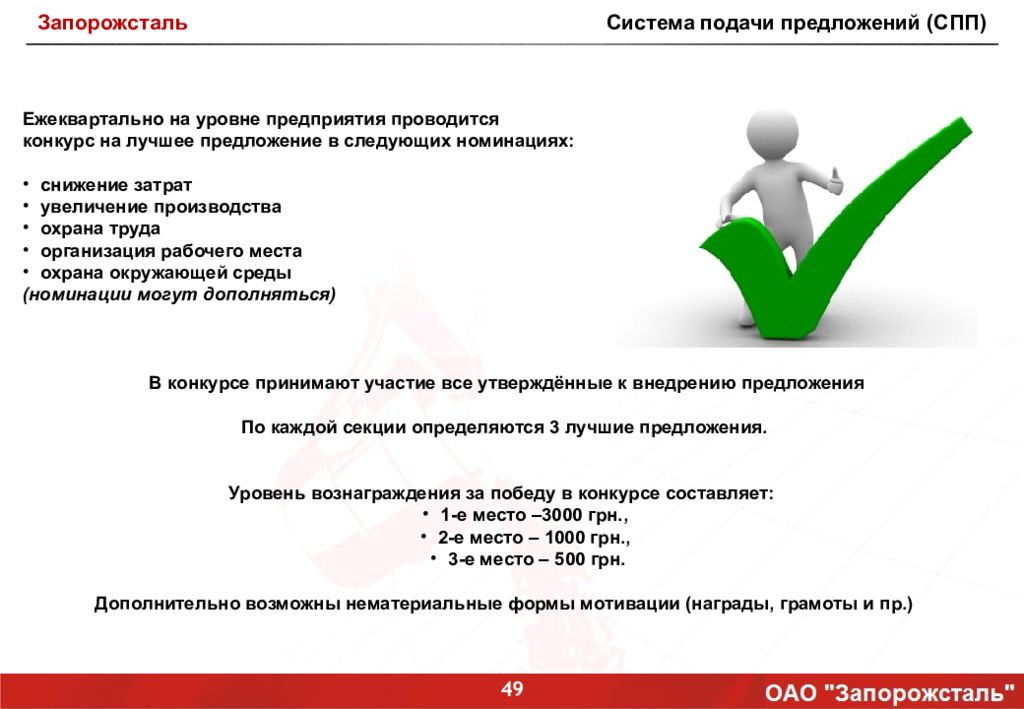 Запорожсталь

Система подачи предложений (СПП)

Ежеквартально на уровне предприятия проводится конкурс на лучшее предложение в следующих номинациях:

• снижение затрат
• увеличение производства
• охрана труда
• организация рабочего места
• охрана окружающей среды
(номинации могут дополняться)

В конкурсе принимают участие все утверждённые к внедрению предложения

По каждой секции определяются 3 лучшие предложения.

Уровень вознаграждения за победу в конкурсе составляет:
• 1-е место –3000 грн.,
• 2-е место – 1000 грн.,
• 3-е место – 500 грн.

Дополнительно возможны нематериальные формы мотивации (награды, грамоты и пр.)

49

ОАО "Запорожсталь"